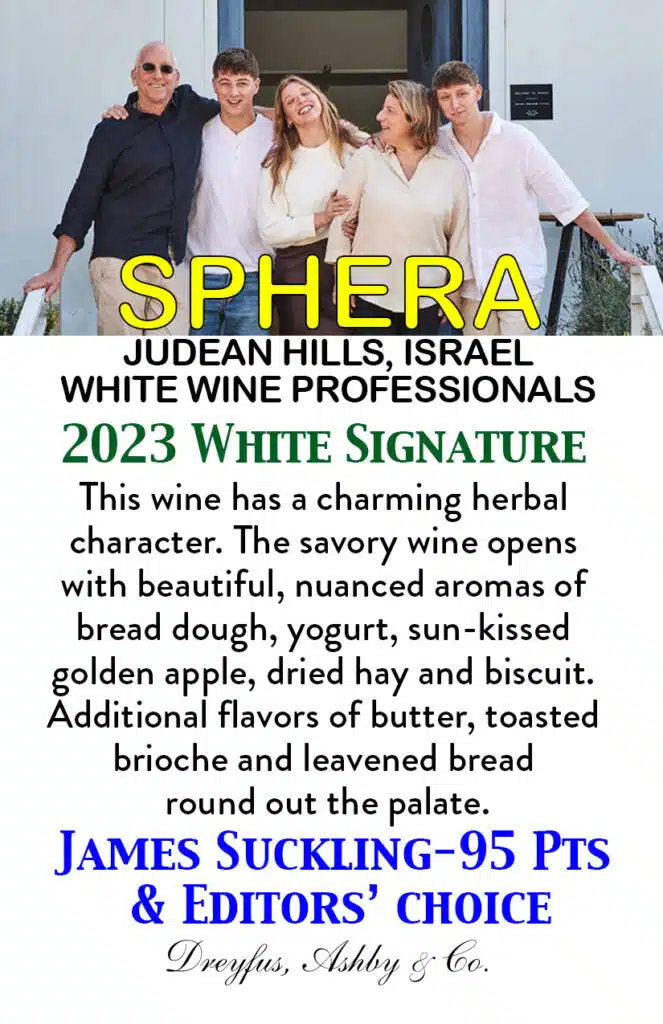 SPHERA

JUDEAN HILLS, ISRAEL
WHITE WINE PROFESSIONALS

2023 White Signature

This wine has a charming herbal character. The savory wine opens with beautiful, nuanced aromas of bread dough, yogurt, sun-kissed golden apple, dried hay and biscuit. Additional flavors of butter, toasted brioche and leavened bread round out the palate.

James Suckling-95 Pts
& Editors' choice

Dreyfus, Ashby & Co.